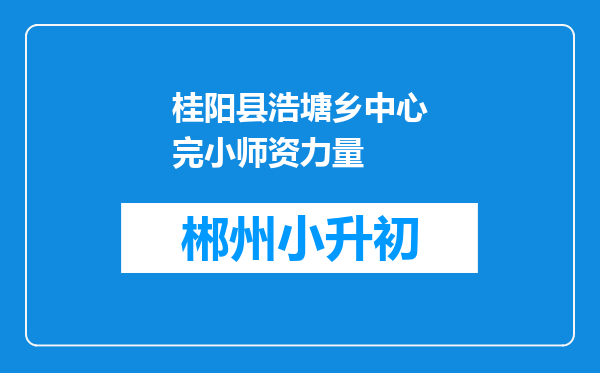 桂阳县浩塘乡中心完小师资力量

郴州小升初